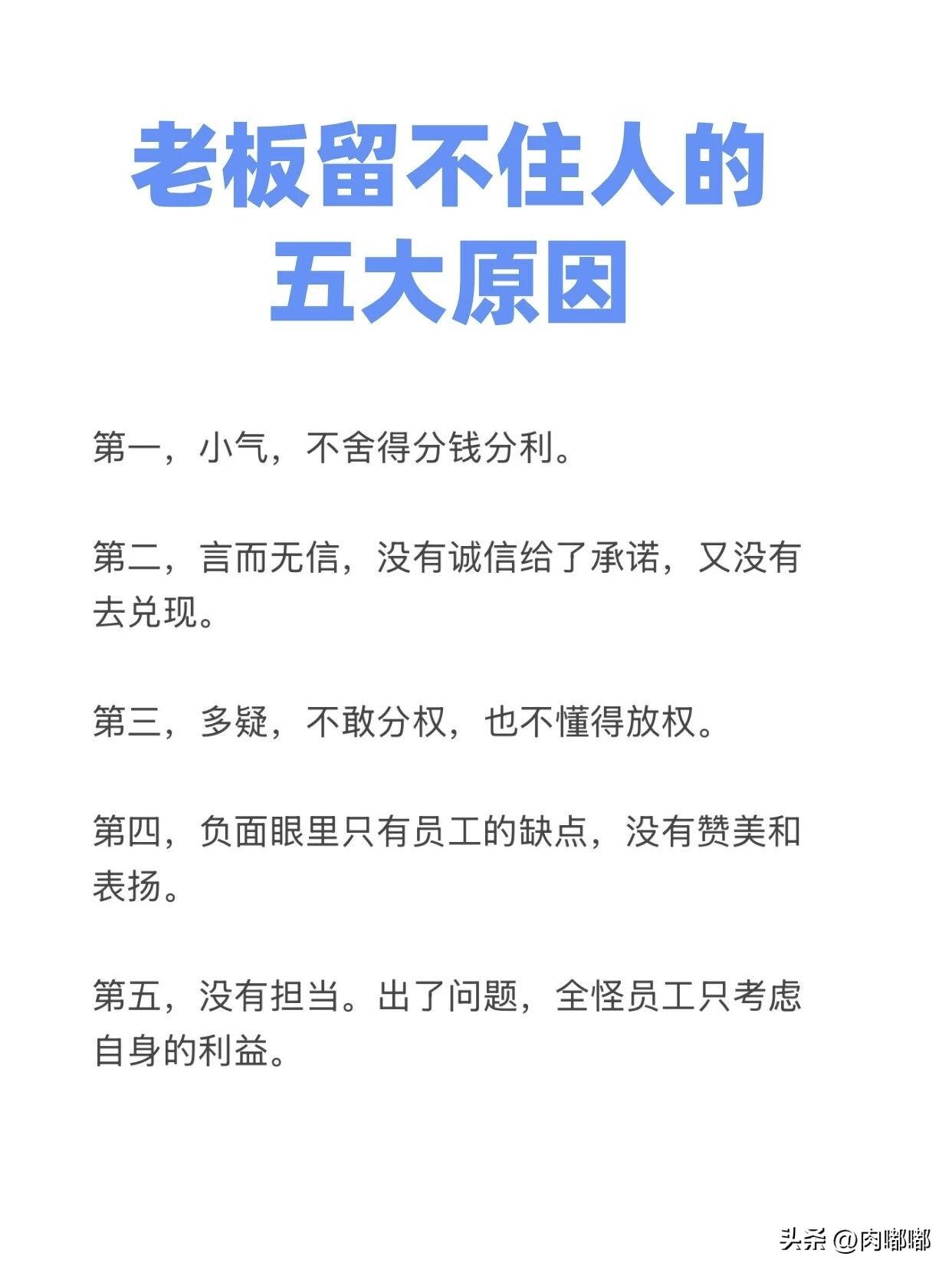 老板留不住人的五大原因

第一，小气，不舍得分钱分利。

第二，言而无信，没有诚信给了承诺，又没有去兑现。

第三，多疑，不敢分权，也不懂得放权。

第四，负面眼里只有员工的缺点，没有赞美和表扬。

第五，没有担当。出了问题，全怪员工只考虑自身的利益。

头条 @肉嘟嘟